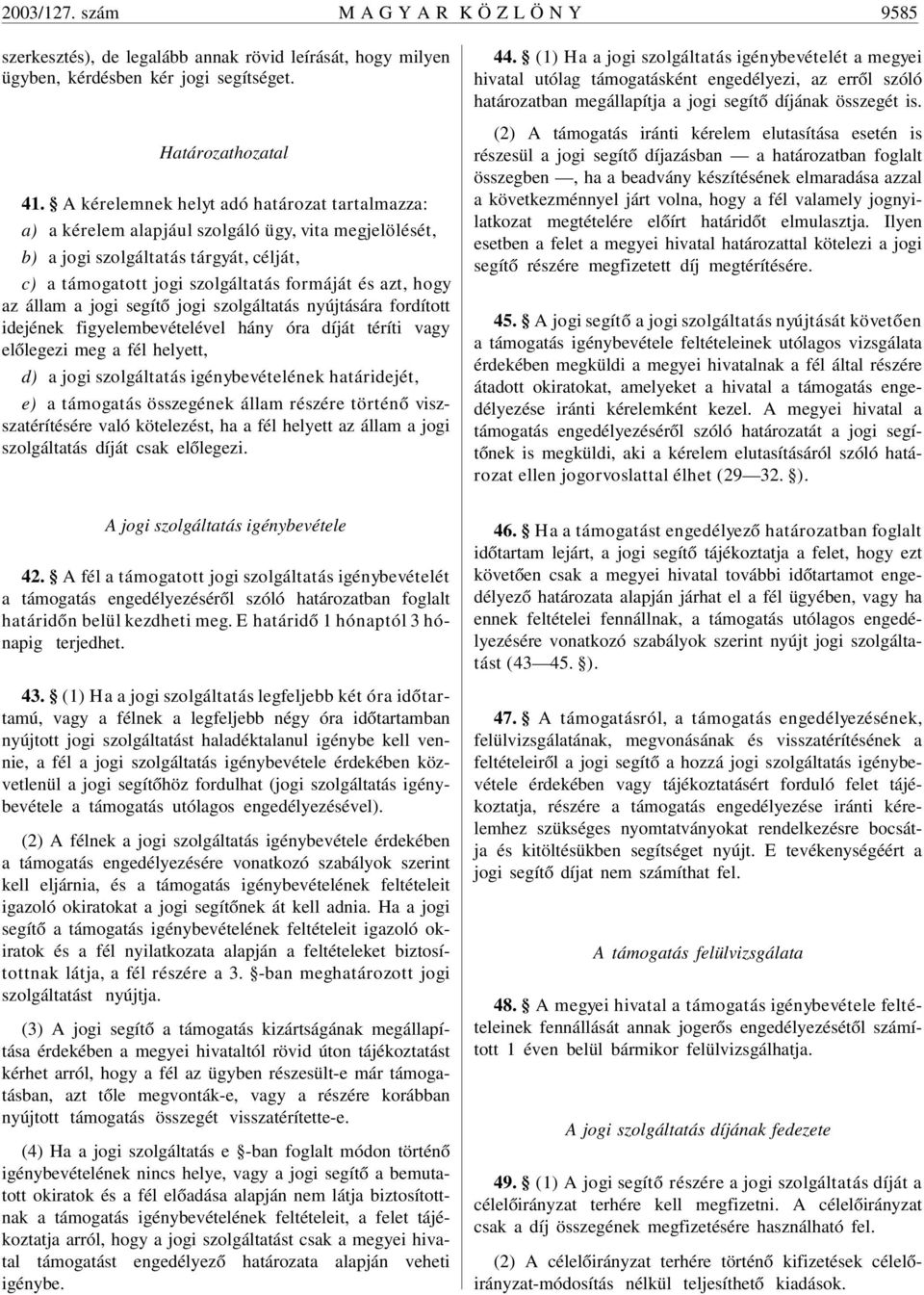 2003/127. szám M A G Y A R K Ö Z L Ö N Y 9585

szerkesztés), de legalább annak rövid leírását, hogy milyen ügyben, kérdésben kér jogi segítséget.

Határozathozatal

41. § A kérelemnek helyt adó határozat tartalmazza:

a) a kérelem alapjául szolgáló ügy, vita megjelölését,

b) a jogi szolgáltatás tárgyát, célját,

c) a támogatott jogi szolgáltatás formáját és azt, hogy az állam a jogi segítő jogi szolgáltatás nyújtására fordított idejének figyelembevételével hány óra díját téríti vagy előlegezi meg a fél helyett,

d) a jogi szolgáltatás igénybevételének határidejét,

e) a támogatás összegének állam részére történő visszatérítésére való kötelezést, ha a fél helyett az állam a jogi szolgáltatás díját csak előlegezi.

A jogi szolgáltatás igénybevétele

42. § A fél a támogatott jogi szolgáltatás igénybevételét a támogatás engedélyezéséről szóló határozatban foglalt határidőn belül kezdheti meg. E határidő 1 hónaptól 3 hónapig terjedhet.

43. § (1) Ha a jogi szolgáltatás legfeljebb két óra időtartamú, vagy a félnek a legfeljebb négy óra időtartamban nyújtott jogi szolgáltatást haladéktalanul igénybe kell vennie, a fél a jogi szolgáltatás igénybevétele érdekében közvetlenül a jogi segítőhöz fordulhat (jogi szolgáltatás igénybevétele a támogatás utólagos engedélyezésével).

(2) A félnek a jogi szolgáltatás igénybevétele érdekében a támogatás engedélyezésére vonatkozó szabályok szerint kell eljárnia, és a támogatás igénybevételének feltételeit igazoló okiratokat a jogi segítőnek át kell adnia. Ha a jogi segítő a támogatás igénybevételének feltételeit igazoló okiratok és a fél nyilatkozata alapján a feltételeket biztosítottnak látja, a fél részére a 3. §-ban meghatározott jogi szolgáltatást nyújtja.

(3) A jogi segítő a támogatás kizártságának megállapítása érdekében a megyei hivataltól rövid úton tájékoztatást kérhet arról, hogy a fél az ügyben részesült-e már támogatásban, azt tőle megvonták-e, vagy a részére korábban nyújtott támogatás összegét visszatérítette-e.

(4) Ha a jogi szolgáltatás e §-ban foglalt módon történő igénybevételének nincs helye, vagy a jogi segítő a bemutatott okiratok és a fél előadása alapján nem látja biztosítottnak a támogatás igénybevételének feltételeit, a felet tájékoztatja arról, hogy a jogi szolgáltatást csak a megyei hivatal támogatást engedélyező határozata alapján veheti igénybe.

44. § (1) Ha a jogi szolgáltatás igénybevételét a megyei hivatal utólag támogatásként engedélyezi, az erről szóló határozatban megállapítja a jogi segítő díjának összegét is.

(2) A támogatás iránti kérelem elutasítása esetén is részesül a jogi segítő díjazásban — a határozatban foglalt összegben —, ha a beadvány készítésének elmaradása azzal a következménnyel járt volna, hogy a fél valamely jognyilatkozat megtételére előírt határidőt elmulasztja. Ilyen esetben a felet a megyei hivatal határozattal kötelezi a jogi segítő részére megfizetett díj megtérítésére.

45. § A jogi segítő a jogi szolgáltatás nyújtását követően a támogatás igénybevétele feltételeinek utólagos vizsgálata érdekében megküldi a megyei hivatalnak a fél által részére átadott okiratokat, amelyeket a hivatal a támogatás engedélyezése iránti kérelemként kezel. A megyei hivatal a támogatás engedélyezéséről szóló határozatát a jogi segítőnek is megküldi, aki a kérelem elutasításáról szóló határozat ellen jogorvoslattal élhet (29—32. §).

46. § Ha a támogatást engedélyező határozatban foglalt időtartam lejárt, a jogi segítő tájékoztatja a felet, hogy ezt követően csak a megyei hivatal további időtartamot engedélyező határozata alapján járhat el a fél ügyében, vagy ha ennek feltételei fennállnak, a támogatás utólagos engedélyezésére vonatkozó szabályok szerint nyújt jogi szolgáltatást (43—45. §).

47. § A támogatásról, a támogatás engedélyezésének, felülvizsgálatának, megvonásának és visszatérítésének a feltételeiről a jogi segítő a hozzá jogi szolgáltatás igénybevétele érdekében vagy tájékoztatásért forduló felet tájékoztatja, részére a támogatás engedélyezése iránti kérelemhez szükséges nyomtatványokat rendelkezésre bocsátja és kitöltésükben segítséget nyújt. E tevékenységéért a jogi segítő díjat nem számíthat fel.

A támogatás felülvizsgálata

48. § A megyei hivatal a támogatás igénybevétele feltételeinek fennállását annak jogerős engedélyezésétől számított 1 éven belül bármikor felülvizsgálhatja.

A jogi szolgáltatás díjának fedezete

49. § (1) A jogi segítő részére a jogi szolgáltatás díját a célelőirányzat terhére kell megfizetni. A célelőirányzat csak a díj összegének megfizetésére használható fel.

(2) A célelőirányzat terhére történő kifizetések célelőirányzat-módosítás nélkül teljesíthető kiadások.